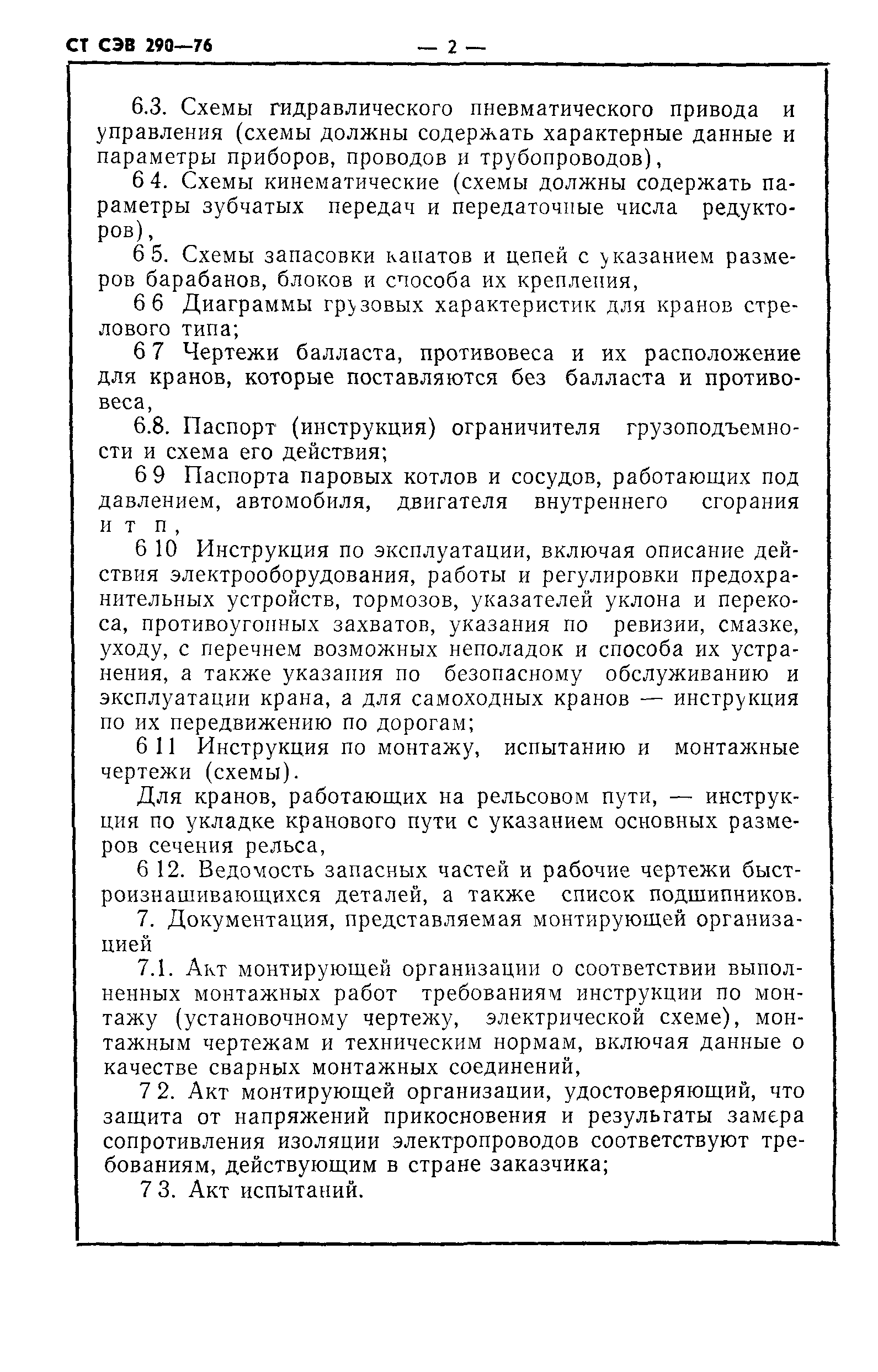 СТ СЭВ 290—76 — 2 —

6.3. Схемы гидравлического пневматического привода и управления (схемы должны содержать характерные данные и параметры приборов, проводов и трубопроводов),

6 4. Схемы кинематические (схемы должны содержать параметры зубчатых передач и передаточные числа редукторов),

6 5. Схемы запасовки канатов и цепей с указанием размеров барабанов, блоков и способа их крепления,

6 6 Диаграммы грузовых характеристик для кранов стрелового типа;

6 7 Чертежи балласта, противовеса и их расположение для кранов, которые поставляются без балласта и противовеса,

6.8. Паспорт (инструкция) ограничителя грузоподъемности и схема его действия;

6 9 Паспорта паровых котлов и сосудов, работающих под давлением, автомобиля, двигателя внутреннего сгорания и т п,

6 10 Инструкция по эксплуатации, включая описание действия электрооборудования, работы и регулировки предохранительных устройств, тормозов, указателей уклона и перекоса, противоугонных захватов, указания по ревизии, смазке, уходу, с перечнем возможных неполадок и способа их устранения, а также указания по безопасному обслуживанию и эксплуатации крана, а для самоходных кранов — инструкция по их передвижению по дорогам;

6 11 Инструкция по монтажу, испытанию и монтажные чертежи (схемы).

Для кранов, работающих на рельсовом пути, — инструкция по укладке кранового пути с указанием основных размеров сечения рельса,

6 12. Ведомость запасных частей и рабочие чертежи быстроизнашивающихся деталей, а также список подшипников.

7. Документация, представляемая монтирующей организацией

7.1. Акт монтирующей организации о соответствии выполненных монтажных работ требованиям инструкции по монтажу (установочному чертежу, электрической схеме), монтажным чертежам и техническим нормам, включая данные о качестве сварных монтажных соединений,

7 2. Акт монтирующей организации, удостоверяющий, что защита от напряжений прикосновения и результаты замера сопротивления изоляции электропроводов соответствуют требованиям, действующим в стране заказчика;

7 3. Акт испытаний.